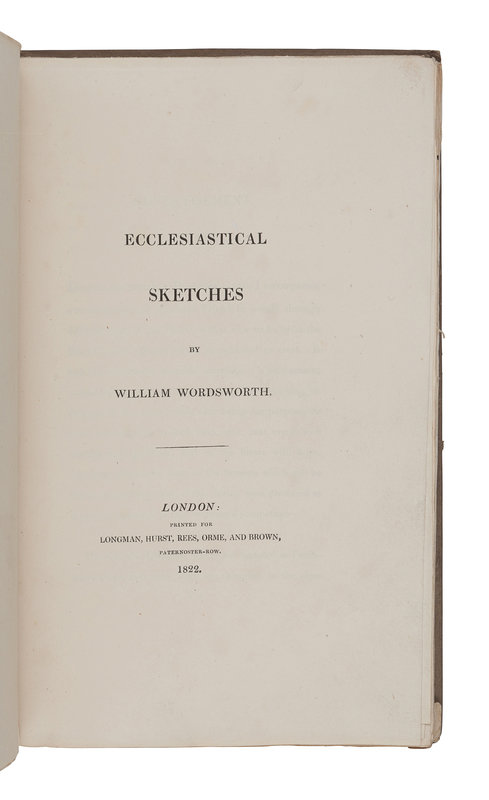 ECCLESIASTICAL

SKETCHES

BY

WILLIAM WORDSWORTH.

LONDON:
PRINTED FOR
LONGMAN, HURST, REES, ORME, AND BROWN,
PATERNOSTER-ROW.
1822.